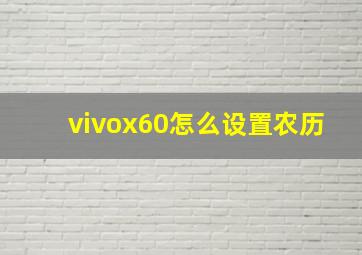 vivox60怎么设置农历